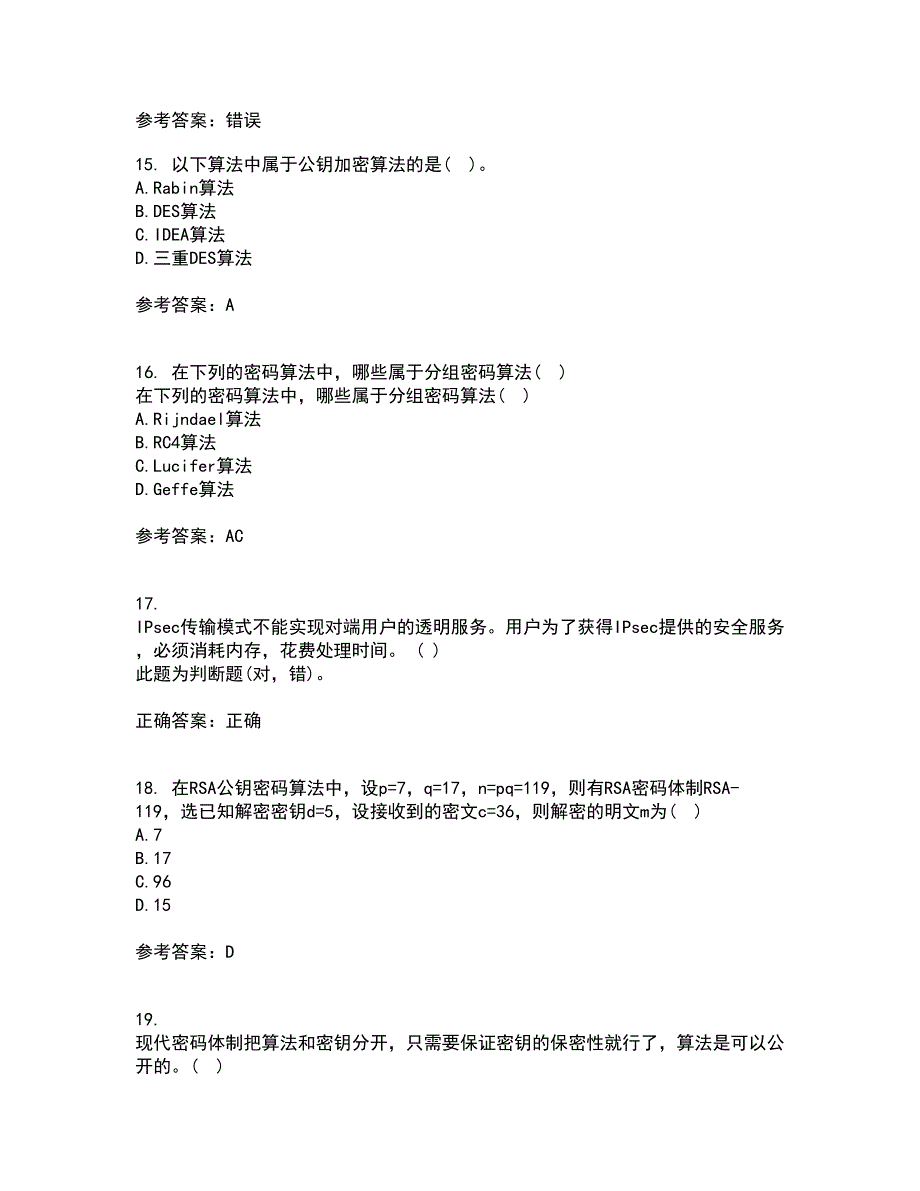 参考答案：错误

15. 以下算法中属于公钥加密算法的是( )。
A.Rabin算法
B.DES算法
C.IDEA算法
D.三重DES算法

参考答案：A

16. 在下列的密码算法中，哪些属于分组密码算法( )
在下列的密码算法中，哪些属于分组密码算法( )
A.Rijndael算法
B.RC4算法
C.Lucifer算法
D.Geffe算法

参考答案：AC

17.
IPsec传输模式不能实现对端用户的透明服务。用户为了获得IPsec提供的安全服务，必须消耗内存，花费处理时间。 ( )
此题为判断题(对，错)。

正确答案：正确

18. 在RSA公钥密码算法中，设p=7，q=17，n=pq=119，则有RSA密码体制RSA-119，选已知解密密钥d=5，设接收到的密文c=36，则解密的明文m为( )
A.7
B.17
C.96
D.15

参考答案：D

19.
现代密码体制把算法和密钥分开，只需要保证密钥的保密性就行了，算法是可以公开的。( )